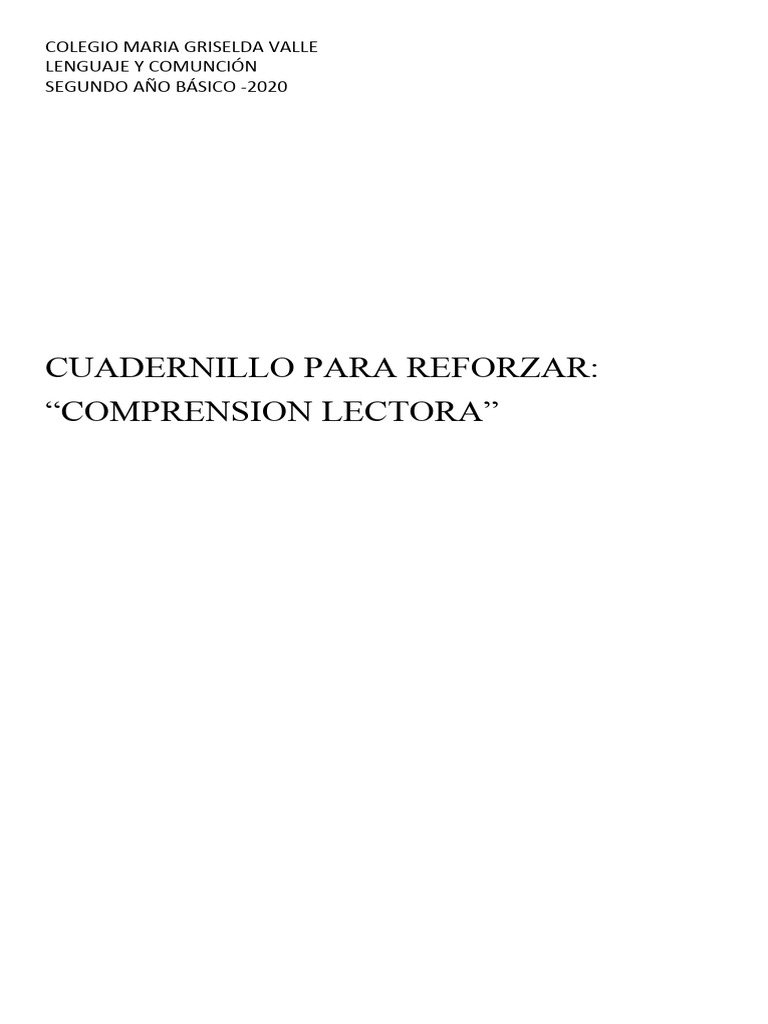 COLEGIO MARIA GRISELDA VALLE
LENGUAJE Y COMUNCIÓN
SEGUNDO AÑO BÁSICO -2020

CUADERNILLO PARA REFORZAR:
“COMPRENSION LECTORA”